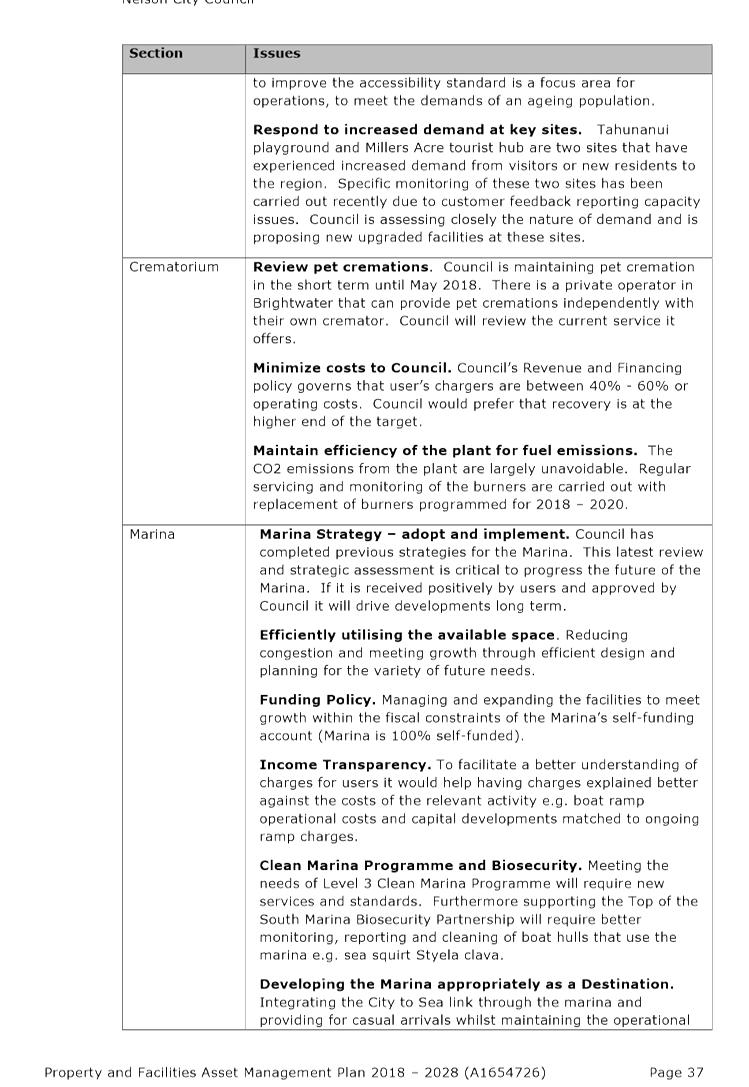 Nelson City Council

| Section | Issues |
|---|---|
| | to improve the accessibility standard is a focus area for operations, to meet the demands of an ageing population.<br><br>**Respond to increased demand at key sites.** Tahunanui playground and Millers Acre tourist hub are two sites that have experienced increased demand from visitors or new residents to the region. Specific monitoring of these two sites has been carried out recently due to customer feedback reporting capacity issues. Council is assessing closely the nature of demand and is proposing new upgraded facilities at these sites. |
| Crematorium | **Review pet cremations**. Council is maintaining pet cremation in the short term until May 2018. There is a private operator in Brightwater that can provide pet cremations independently with their own cremator. Council will review the current service it offers.<br><br>**Minimize costs to Council.** Council's Revenue and Financing policy governs that user's chargers are between 40% - 60% or operating costs. Council would prefer that recovery is at the higher end of the target.<br><br>**Maintain efficiency of the plant for fuel emissions.** The CO2 emissions from the plant are largely unavoidable. Regular servicing and monitoring of the burners are carried out with replacement of burners programmed for 2018 – 2020. |
| Marina | **Marina Strategy – adopt and implement.** Council has completed previous strategies for the Marina. This latest review and strategic assessment is critical to progress the future of the Marina. If it is received positively by users and approved by Council it will drive developments long term.<br><br>**Efficiently utilising the available space**. Reducing congestion and meeting growth through efficient design and planning for the variety of future needs.<br><br>**Funding Policy.** Managing and expanding the facilities to meet growth within the fiscal constraints of the Marina's self-funding account (Marina is 100% self-funded).<br><br>**Income Transparency.** To facilitate a better understanding of charges for users it would help having charges explained better against the costs of the relevant activity e.g. boat ramp operational costs and capital developments matched to ongoing ramp charges.<br><br>**Clean Marina Programme and Biosecurity.** Meeting the needs of Level 3 Clean Marina Programme will require new services and standards. Furthermore supporting the Top of the South Marina Biosecurity Partnership will require better monitoring, reporting and cleaning of boat hulls that use the marina e.g. sea squirt Styela clava.<br><br>**Developing the Marina appropriately as a Destination.** Integrating the City to Sea link through the marina and providing for casual arrivals whilst maintaining the operational |

Property and Facilities Asset Management Plan 2018 – 2028 (A1654726) Page 37